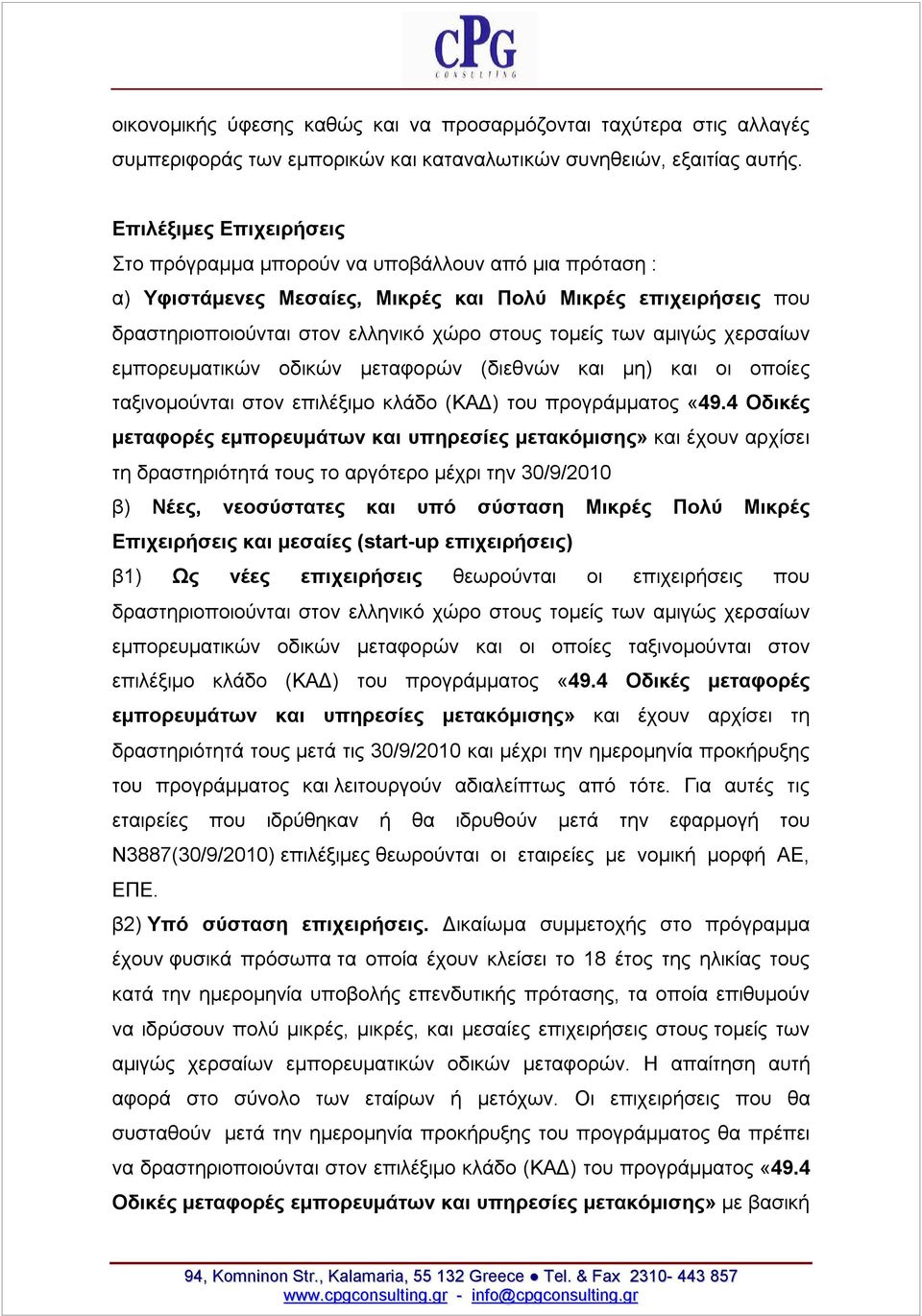 CPG
CONSULTING

οικονομικής ύφεσης καθώς και να προσαρμόζονται ταχύτερα στις αλλαγές συμπεριφοράς των εμπορικών και καταναλωτικών συνηθειών, εξαιτίας αυτής.

Επιλέξιμες Επιχειρήσεις
Στο πρόγραμμα μπορούν να υποβάλλουν από μια πρόταση :
α) Υφιστάμενες Μεσαίες, Μικρές και Πολύ Μικρές επιχειρήσεις που δραστηριοποιούνται στον ελληνικό χώρο στους τομείς των αμιγώς χερσαίων εμπορευματικών οδικών μεταφορών (διεθνών και μη) και οι οποίες ταξινομούνται στον επιλέξιμο κλάδο (ΚΑΔ) του προγράμματος «49.4 Οδικές μεταφορές εμπορευμάτων και υπηρεσίες μετακόμισης» και έχουν αρχίσει τη δραστηριότητά τους το αργότερο μέχρι την 30/9/2010
β) Νέες, νεοσύστατες και υπό σύσταση Μικρές Πολύ Μικρές Επιχειρήσεις και μεσαίες (start-up επιχειρήσεις)
β1) Ως νέες επιχειρήσεις θεωρούνται οι επιχειρήσεις που δραστηριοποιούνται στον ελληνικό χώρο στους τομείς των αμιγώς χερσαίων εμπορευματικών οδικών μεταφορών και οι οποίες ταξινομούνται στον επιλέξιμο κλάδο (ΚΑΔ) του προγράμματος «49.4 Οδικές μεταφορές εμπορευμάτων και υπηρεσίες μετακόμισης» και έχουν αρχίσει τη δραστηριότητά τους μετά τις 30/9/2010 και μέχρι την ημερομηνία προκήρυξης του προγράμματος και λειτουργούν αδιαλείπτως από τότε. Για αυτές τις εταιρείες που ιδρύθηκαν ή θα ιδρυθούν μετά την εφαρμογή του Ν3887(30/9/2010) επιλέξιμες θεωρούνται οι εταιρείες με νομική μορφή ΑΕ, ΕΠΕ.
β2) Υπό σύσταση επιχειρήσεις. Δικαίωμα συμμετοχής στο πρόγραμμα έχουν φυσικά πρόσωπα τα οποία έχουν κλείσει το 18 έτος της ηλικίας τους κατά την ημερομηνία υποβολής επενδυτικής πρότασης, τα οποία επιθυμούν να ιδρύσουν πολύ μικρές, μικρές, και μεσαίες επιχειρήσεις στους τομείς των αμιγώς χερσαίων εμπορευματικών οδικών μεταφορών. Η απαίτηση αυτή αφορά στο σύνολο των εταίρων ή μετόχων. Οι επιχειρήσεις που θα συσταθούν μετά την ημερομηνία προκήρυξης του προγράμματος θα πρέπει να δραστηριοποιούνται στον επιλέξιμο κλάδο (ΚΑΔ) του προγράμματος «49.4 Οδικές μεταφορές εμπορευμάτων και υπηρεσίες μετακόμισης» με βασική

94, Komninon Str., Kalamaria, 55 132 Greece ● Tel. & Fax 2310- 443 857
www.cpgconsulting.gr - info@cpgconsulting.gr